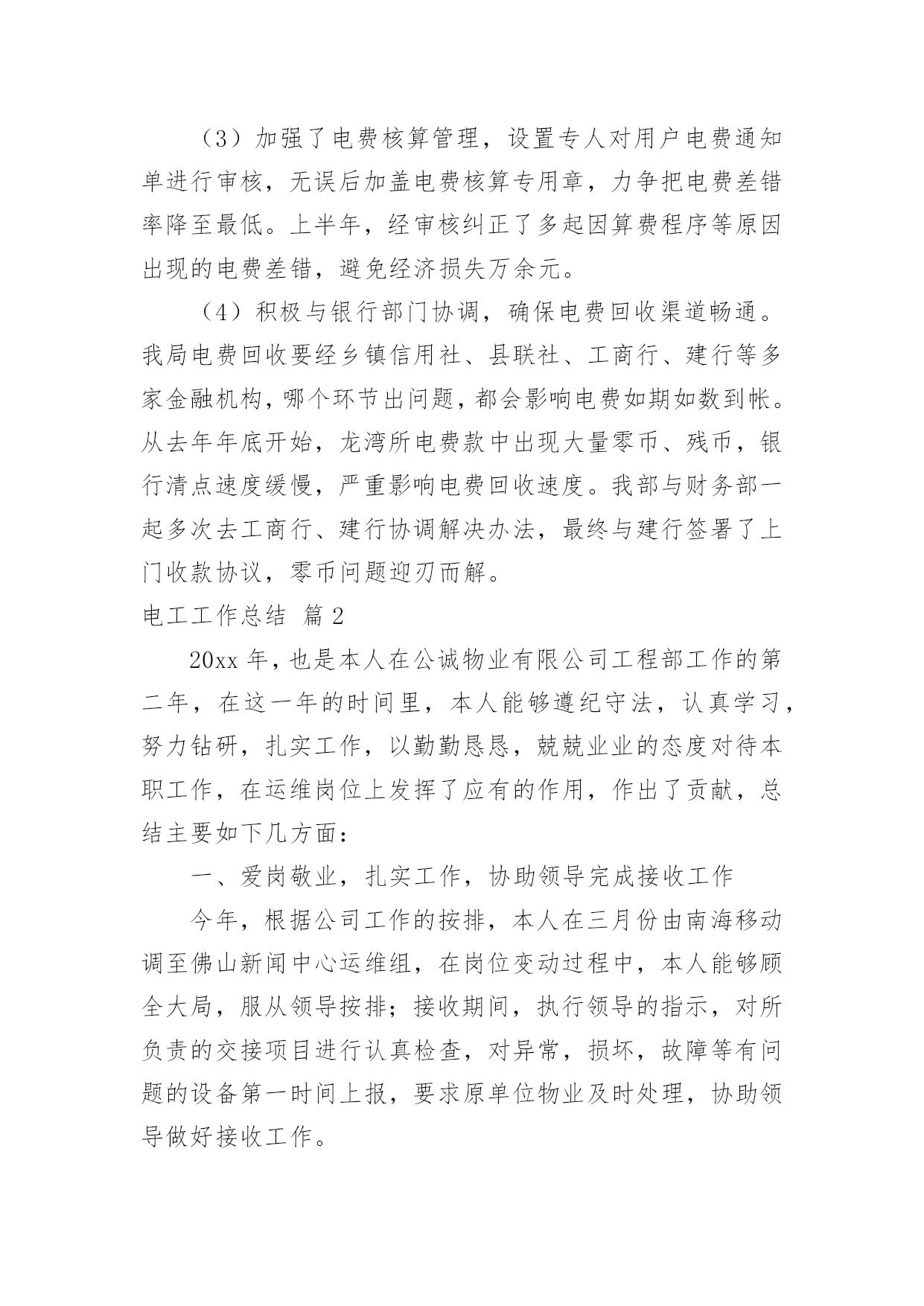 （3）加强了电费核算管理，设置专人对用户电费通知单进行审核，无误后加盖电费核算专用章，力争把电费差错率降至最低。上半年，经审核纠正了多起因算费程序等原因出现的电费差错，避免经济损失万余元。

（4）积极与银行部门协调，确保电费回收渠道畅通。我局电费回收要经乡镇信用社、县联社、工商行、建行等多家金融机构，哪个环节出问题，都会影响电费如期如数到帐。从去年年底开始，龙湾所电费款中出现大量零币、残币，银行清点速度缓慢，严重影响电费回收速度。我部与财务部一起多次去工商行、建行协调解决办法，最终与建行签署了上门收款协议，零币问题迎刃而解。

电工工作总结 篇2

20xx年，也是本人在公诚物业有限公司工程部工作的第二年，在这一年的时间里，本人能够遵纪守法，认真学习，努力钻研，扎实工作，以勤勤恳恳，兢兢业业的态度对待本职工作，在运维岗位上发挥了应有的作用，作出了贡献，总结主要如下几方面：

一、爱岗敬业，扎实工作，协助领导完成接收工作

今年，根据公司工作的按排，本人在三月份由南海移动调至佛山新闻中心运维组，在岗位变动过程中，本人能够顾全大局，服从领导按排；接收期间，执行领导的指示，对所负责的交接项目进行认真检查，对异常，损坏，故障等有问题的设备第一时间上报，要求原单位物业及时处理，协助领导做好接收工作。